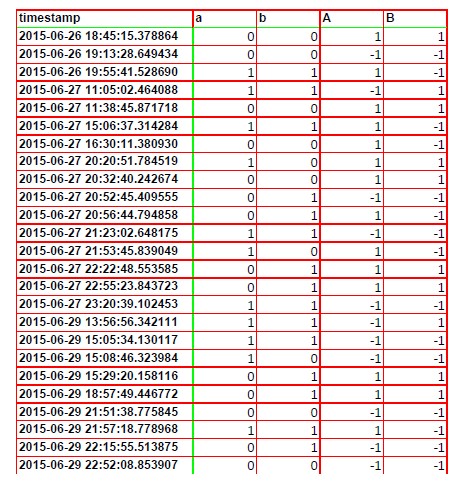 | timestamp | a | b | A | B |
|---|---|---|---|---|
| 2015-06-26 18:45:15.378864 | 0 | 0 | 1 | 1 |
| 2015-06-26 19:13:28.649434 | 0 | 0 | -1 | -1 |
| 2015-06-26 19:55:41.528690 | 1 | 1 | 1 | -1 |
| 2015-06-27 11:05:02.464088 | 1 | 1 | -1 | 1 |
| 2015-06-27 11:38:45.871718 | 0 | 0 | 1 | 1 |
| 2015-06-27 15:06:37.314284 | 1 | 1 | 1 | -1 |
| 2015-06-27 16:30:11.380930 | 0 | 0 | 1 | -1 |
| 2015-06-27 20:20:51.784519 | 1 | 0 | 1 | 1 |
| 2015-06-27 20:32:40.242674 | 0 | 0 | 1 | 1 |
| 2015-06-27 20:52:45.409555 | 0 | 1 | -1 | -1 |
| 2015-06-27 20:56:44.794858 | 0 | 1 | 1 | -1 |
| 2015-06-27 21:23:02.648175 | 1 | 1 | -1 | -1 |
| 2015-06-27 21:53:45.839049 | 1 | 0 | 1 | -1 |
| 2015-06-27 22:22:48.553585 | 0 | 1 | 1 | 1 |
| 2015-06-27 22:55:23.843723 | 0 | 1 | 1 | 1 |
| 2015-06-27 23:20:39.102453 | 1 | 1 | -1 | -1 |
| 2015-06-29 13:56:56.342111 | 1 | 1 | -1 | 1 |
| 2015-06-29 15:05:34.130117 | 1 | 1 | -1 | -1 |
| 2015-06-29 15:08:46.323984 | 1 | 0 | -1 | -1 |
| 2015-06-29 15:29:20.158116 | 0 | 1 | 1 | 1 |
| 2015-06-29 18:57:49.446772 | 0 | 1 | 1 | 1 |
| 2015-06-29 21:51:38.775845 | 0 | 0 | -1 | -1 |
| 2015-06-29 21:57:18.778968 | 1 | 1 | 1 | -1 |
| 2015-06-29 22:15:55.513875 | 0 | 1 | -1 | -1 |
| 2015-06-29 22:52:08.853907 | 0 | 0 | -1 | -1 |